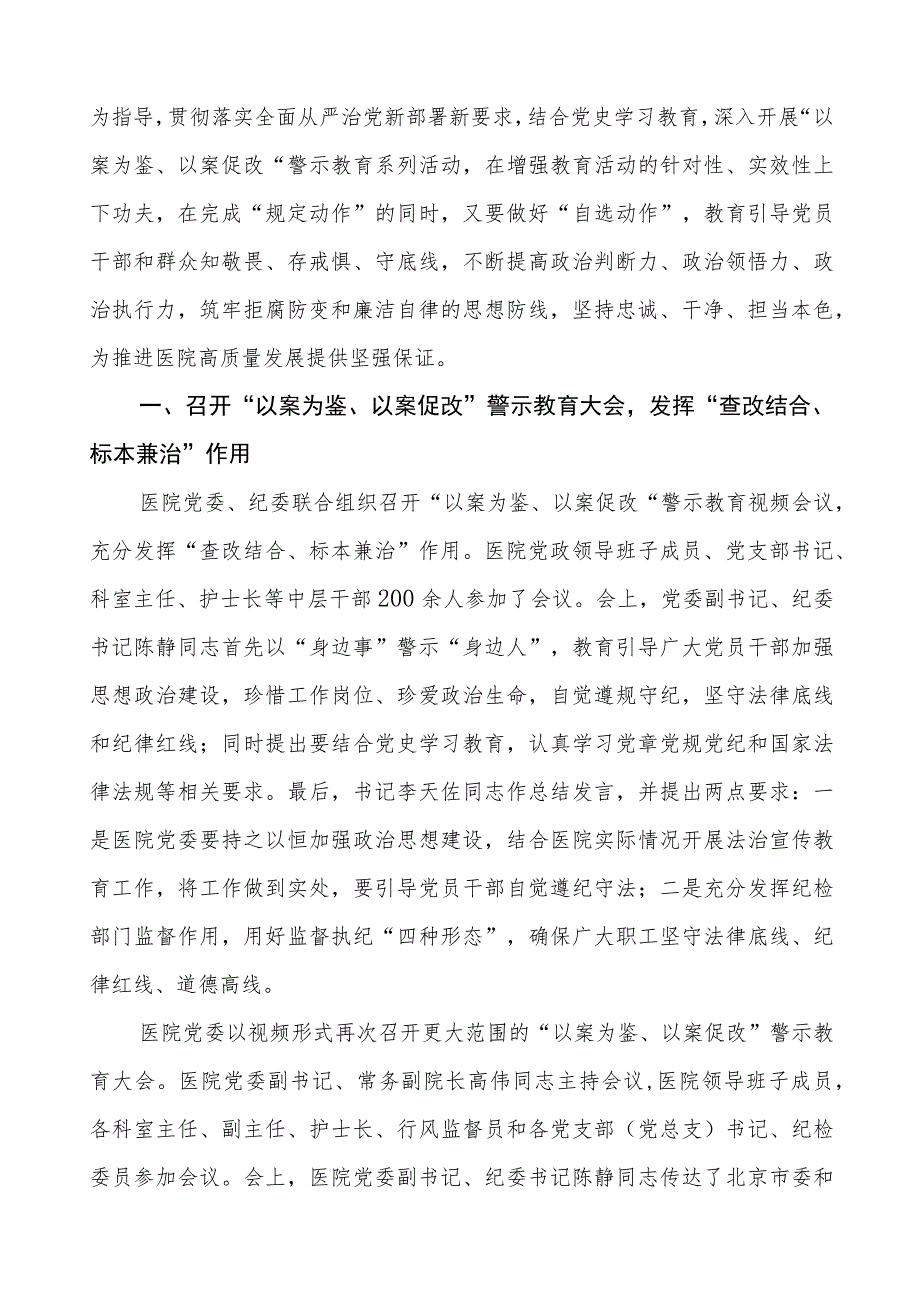 为指导，贯彻落实全面从严治党新部署新要求，结合党史学习教育，深入开展“以案为鉴、以案促改“警示教育系列活动，在增强教育活动的针对性、实效性上下功夫，在完成“规定动作”的同时，又要做好“自选动作”，教育引导党员干部和群众知敬畏、存戒惧、守底线，不断提高政治判断力、政治领悟力、政治执行力，筑牢拒腐防变和廉洁自律的思想防线，坚持忠诚、干净、担当本色，为推进医院高质量发展提供坚强保证。

一、召开“以案为鉴、以案促改”警示教育大会，发挥“查改结合、标本兼治”作用

医院党委、纪委联合组织召开“以案为鉴、以案促改“警示教育视频会议，充分发挥“查改结合、标本兼治”作用。医院党政领导班子成员、党支部书记、科室主任、护士长等中层干部200余人参加了会议。会上，党委副书记、纪委书记陈静同志首先以“身边事”警示“身边人”，教育引导广大党员干部加强思想政治建设，珍惜工作岗位、珍爱政治生命，自觉遵规守纪，坚守法律底线和纪律红线；同时提出要结合党史学习教育，认真学习党章党规党纪和国家法律法规等相关要求。最后，书记李天佐同志作总结发言，并提出两点要求：一是医院党委要持之以恒加强政治思想建设，结合医院实际情况开展法治宣传教育工作，将工作做到实处，要引导党员干部自觉遵纪守法；二是充分发挥纪检部门监督作用，用好监督执纪“四种形态”，确保广大职工坚守法律底线、纪律红线、道德高线。

医院党委以视频形式再次召开更大范围的“以案为鉴、以案促改”警示教育大会。医院党委副书记、常务副院长高伟同志主持会议,医院领导班子成员，各科室主任、副主任、护士长、行风监督员和各党支部（党总支）书记、纪检委员参加会议。会上，医院党委副书记、纪委书记陈静同志传达了北京市委和